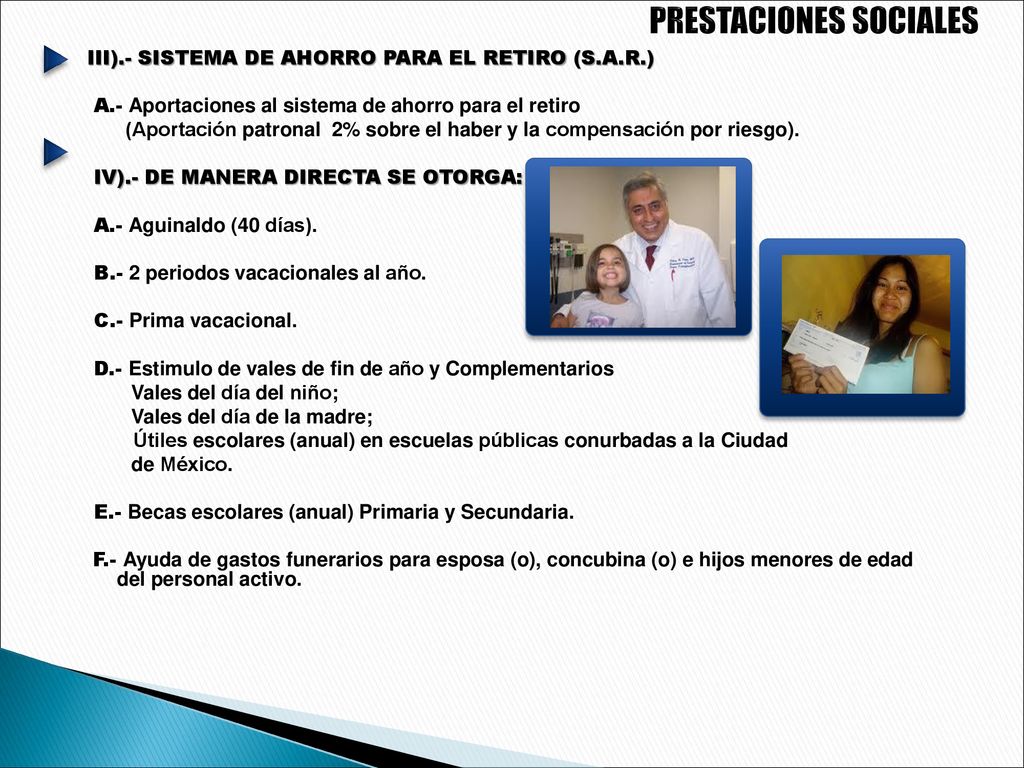 PRESTACIONES SOCIALES

III).- SISTEMA DE AHORRO PARA EL RETIRO (S.A.R.)

A.- Aportaciones al sistema de ahorro para el retiro
(Aportación patronal 2% sobre el haber y la compensación por riesgo).

IV).- DE MANERA DIRECTA SE OTORGA:

A.- Aguinaldo (40 días).

B.- 2 periodos vacacionales al año.

C.- Prima vacacional.

D.- Estimulo de vales de fin de año y Complementarios
Vales del día del niño;
Vales del día de la madre;
Útiles escolares (anual) en escuelas públicas conurbadas a la Ciudad de México.

E.- Becas escolares (anual) Primaria y Secundaria.

F.- Ayuda de gastos funerarios para esposa (o), concubina (o) e hijos menores de edad del personal activo.